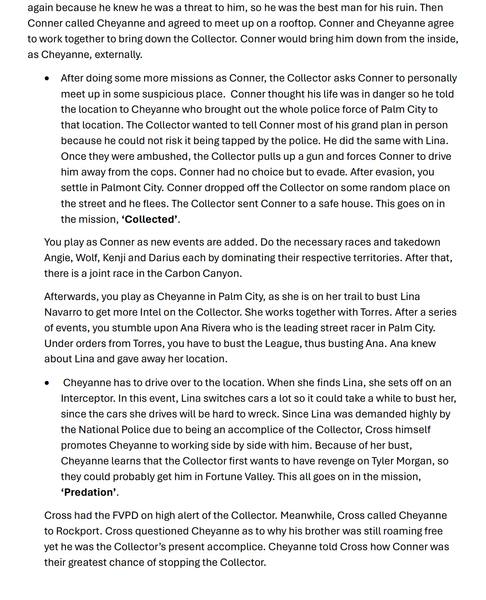 again because he knew he was a threat to him, so he was the best man for his ruin. Then Conner called Cheyanne and agreed to meet up on a rooftop. Conner and Cheyanne agree to work together to bring down the Collector. Conner would bring him down from the inside, as Cheyanne, externally.

• After doing some more missions as Conner, the Collector asks Conner to personally meet up in some suspicious place. Conner thought his life was in danger so he told the location to Cheyanne who brought out the whole police force of Palm City to that location. The Collector wanted to tell Conner most of his grand plan in person because he could not risk it being tapped by the police. He did the same with Lina. Once they were ambushed, the Collector pulls up a gun and forces Conner to drive him away from the cops. Conner had no choice but to evade. After evasion, you settle in Palmont City. Conner dropped off the Collector on some random place on the street and he flees. The Collector sent Conner to a safe house. This goes on in the mission, **'Collected'**.

You play as Conner as new events are added. Do the necessary races and takedown Angie, Wolf, Kenji and Darius each by dominating their respective territories. After that, there is a joint race in the Carbon Canyon.

Afterwards, you play as Cheyanne in Palm City, as she is on her trail to bust Lina Navarro to get more Intel on the Collector. She works together with Torres. After a series of events, you stumble upon Ana Rivera who is the leading street racer in Palm City. Under orders from Torres, you have to bust the League, thus busting Ana. Ana knew about Lina and gave away her location.

• Cheyanne has to drive over to the location. When she finds Lina, she sets off on an Interceptor. In this event, Lina switches cars a lot so it could take a while to bust her, since the cars she drives will be hard to wreck. Since Lina was demanded highly by the National Police due to being an accomplice of the Collector, Cross himself promotes Cheyanne to working side by side with him. Because of her bust, Cheyanne learns that the Collector first wants to have revenge on Tyler Morgan, so they could probably get him in Fortune Valley. This all goes on in the mission, **'Predation'**.

Cross had the FVPD on high alert of the Collector. Meanwhile, Cross called Cheyanne to Rockport. Cross questioned Cheyanne as to why his brother was still roaming free yet he was the Collector's present accomplice. Cheyanne told Cross how Conner was their greatest chance of stopping the Collector.